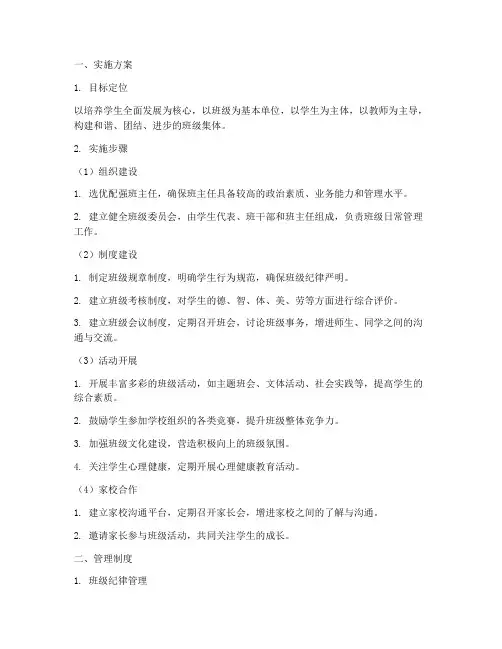 一、实施方案

1. 目标定位

以培养学生全面发展为核心，以班级为基本单位，以学生为主体，以教师为主导，构建和谐、团结、进步的班级集体。

2. 实施步骤

（1）组织建设

1. 选优配强班主任，确保班主任具备较高的政治素质、业务能力和管理水平。

2. 建立健全班级委员会，由学生代表、班干部和班主任组成，负责班级日常管理工作。

（2）制度建设

1. 制定班级规章制度，明确学生行为规范，确保班级纪律严明。

2. 建立班级考核制度，对学生的德、智、体、美、劳等方面进行综合评价。

3. 建立班级会议制度，定期召开班会，讨论班级事务，增进师生、同学之间的沟通与交流。

（3）活动开展

1. 开展丰富多彩的班级活动，如主题班会、文体活动、社会实践等，提高学生的综合素质。

2. 鼓励学生参加学校组织的各类竞赛，提升班级整体竞争力。

3. 加强班级文化建设，营造积极向上的班级氛围。

4. 关注学生心理健康，定期开展心理健康教育活动。

（4）家校合作

1. 建立家校沟通平台，定期召开家长会，增进家校之间的了解与沟通。

2. 邀请家长参与班级活动，共同关注学生的成长。

二、管理制度

1. 班级纪律管理